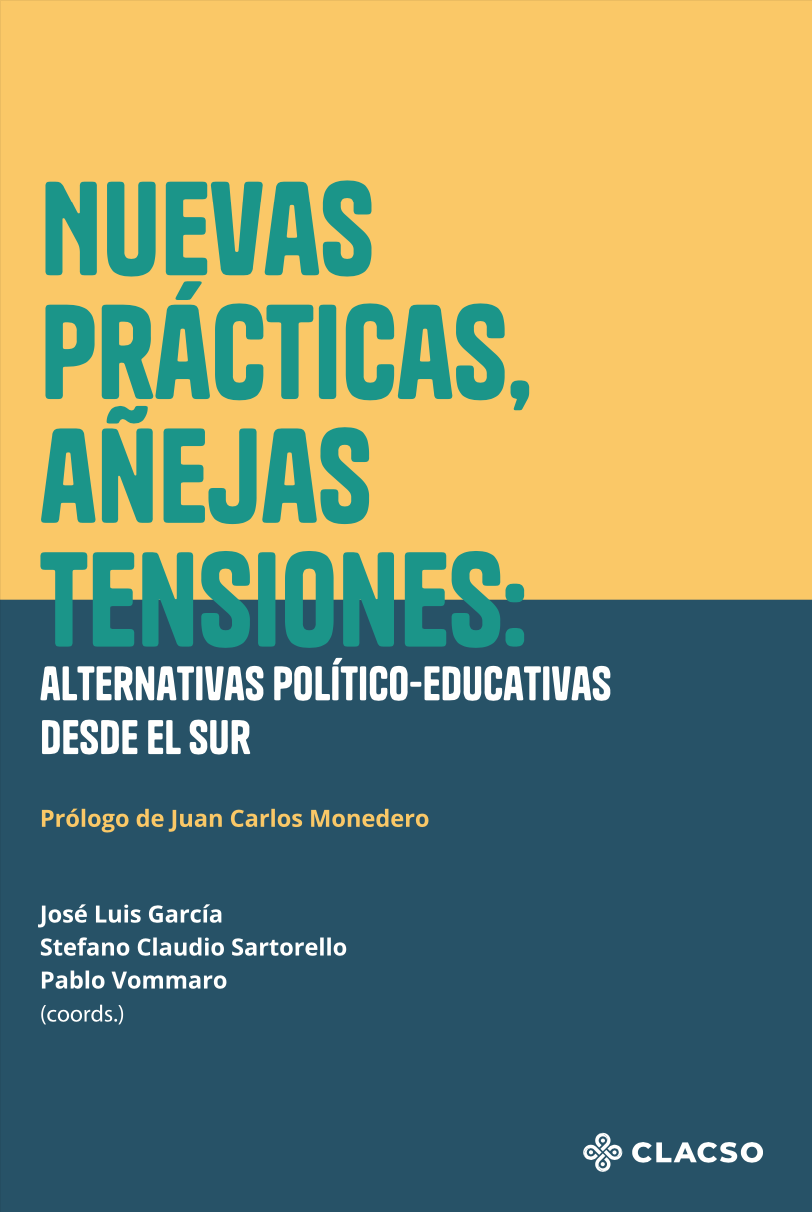 NUEVAS PRÁCTICAS, AÑEJAS TENSIONES:
ALTERNATIVAS POLÍTICO-EDUCATIVAS DESDE EL SUR

Prólogo de Juan Carlos Monedero

José Luis García
Stefano Claudio Sartorello
Pablo Vommaro
(coords.)

CLACSO